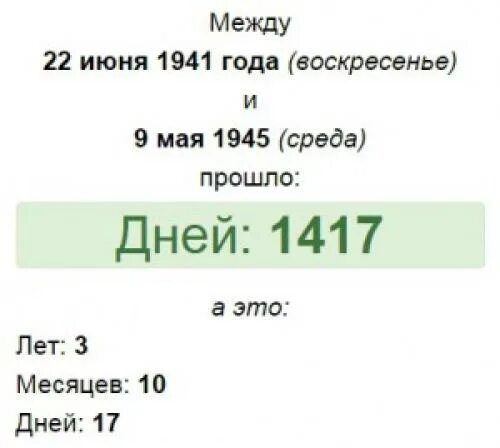 Между

22 июня 1941 года (воскресенье)

и

9 мая 1945 (среда)

прошло:

Дней: 1417

а это:

Лет: 3

Месяцев: 10

Дней: 17